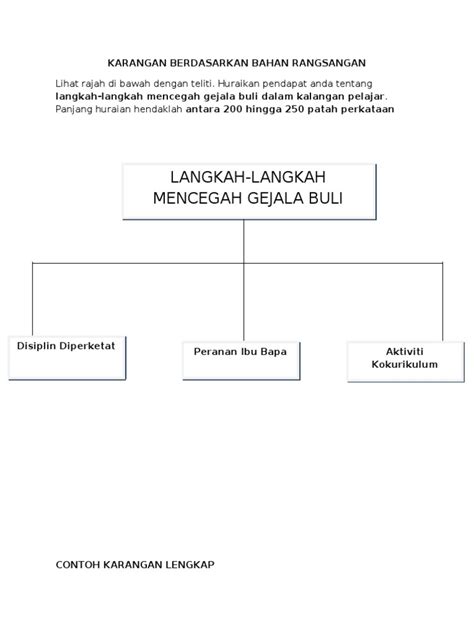 KARANGAN BERDASARKAN BAHAN RANGSANGAN

Lihat rajah di bawah dengan teliti. Huraikan pendapat anda tentang langkah-langkah mencegah gejala buli dalam kalangan pelajar. Panjang huraian hendaklah antara 200 hingga 250 patah perkataan

LANGKAH-LANGKAH MENCEGAH GEJALA BULI

Disiplin Diperketat

Peranan Ibu Bapa

Aktiviti Kokurikulum

CONTOH KARANGAN LENGKAP